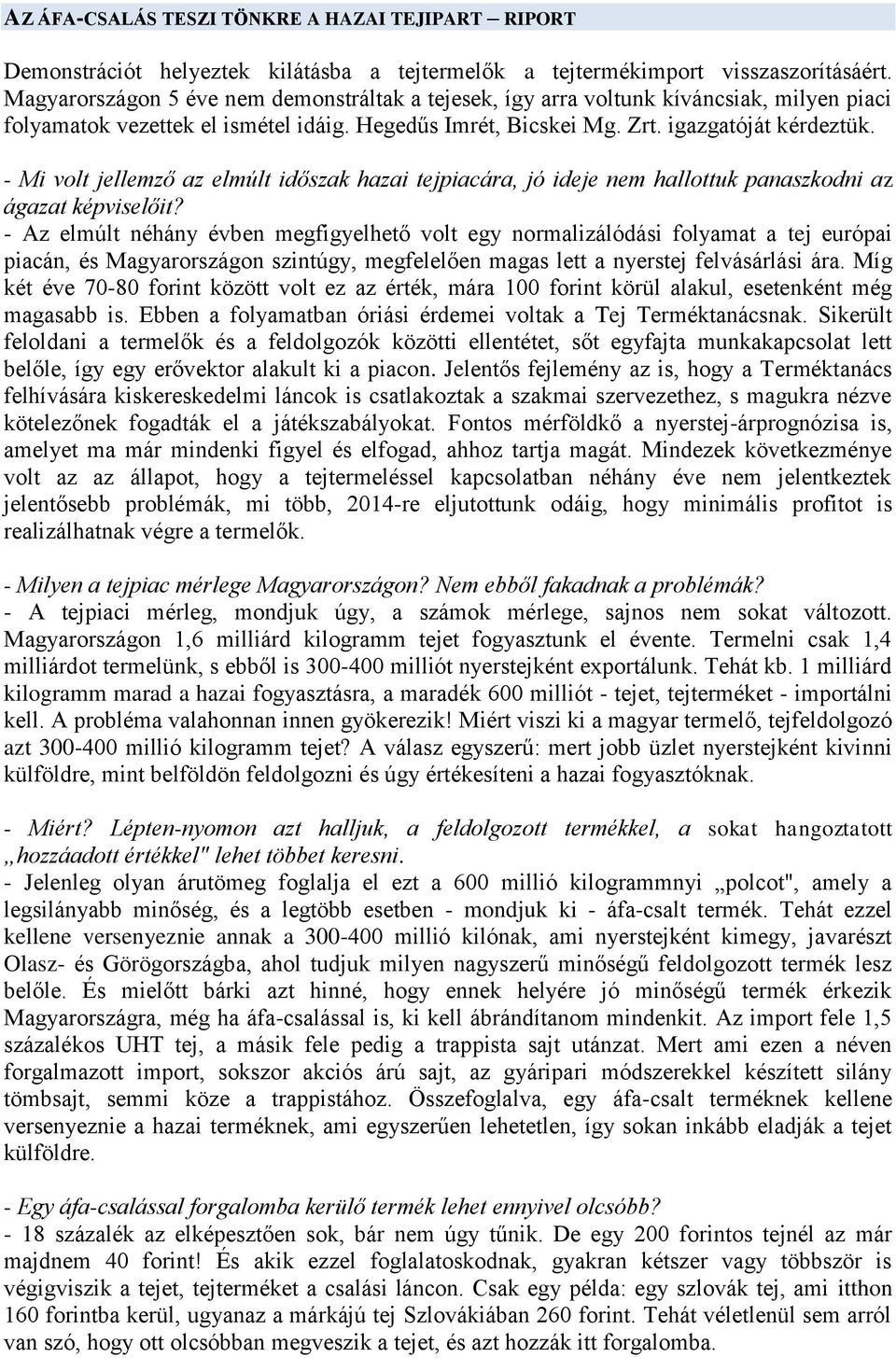 AZ ÁFA-CSALÁS TESZI TÖNKRE A HAZAI TEJIPART – RIPORT

Demonstrációt helyeztek kilátásba a tejtermelők a tejtermékimport visszaszorításáért. Magyarországon 5 éve nem demonstráltak a tejesek, így arra voltunk kíváncsiak, milyen piaci folyamatok vezettek el ismétel idáig. Hegedűs Imrét, Bicskei Mg. Zrt. igazgatóját kérdeztük.

- Mi volt jellemző az elmúlt időszak hazai tejpiacára, jó ideje nem hallottuk panaszkodni az ágazat képviselőit?
- Az elmúlt néhány évben megfigyelhető volt egy normalizálódási folyamat a tej európai piacán, és Magyarországon szintúgy, megfelelően magas lett a nyerstej felvásárlási ára. Míg két éve 70-80 forint között volt ez az érték, mára 100 forint körül alakul, esetenként még magasabb is. Ebben a folyamatban óriási érdemei voltak a Tej Terméktanácsnak. Sikerült feloldani a termelők és a feldolgozók közötti ellentétet, sőt egyfajta munkakapcsolat lett belőle, így egy erővektor alakult ki a piacon. Jelentős fejlemény az is, hogy a Terméktanács felhívására kiskereskedelmi láncok is csatlakoztak a szakmai szervezethez, s magukra nézve kötelezőnek fogadták el a játékszabályokat. Fontos mérföldkő a nyerstej-árprognózisa is, amelyet ma már mindenki figyel és elfogad, ahhoz tartja magát. Mindezek következménye volt az az állapot, hogy a tejtermeléssel kapcsolatban néhány éve nem jelentkeztek jelentősebb problémák, mi több, 2014-re eljutottunk odáig, hogy minimális profitot is realizálhatnak végre a termelők.

- Milyen a tejpiac mérlege Magyarországon? Nem ebből fakadnak a problémák?
- A tejpiaci mérleg, mondjuk úgy, a számok mérlege, sajnos nem sokat változott. Magyarországon 1,6 milliárd kilogramm tejet fogyasztunk el évente. Termelni csak 1,4 milliárdot termelünk, s ebből is 300-400 milliót nyerstejként exportálunk. Tehát kb. 1 milliárd kilogramm marad a hazai fogyasztásra, a maradék 600 milliót - tejet, tejterméket - importálni kell. A probléma valahonnan innen gyökerezik! Miért viszi ki a magyar termelő, tejfeldolgozó azt 300-400 millió kilogramm tejet? A válasz egyszerű: mert jobb üzlet nyerstejként kivinni külföldre, mint belföldön feldolgozni és úgy értékesíteni a hazai fogyasztóknak.

- Miért? Lépten-nyomon azt halljuk, a feldolgozott termékkel, a sokat hangoztatott „hozzáadott értékkel" lehet többet keresni.
- Jelenleg olyan árutömeg foglalja el ezt a 600 millió kilogrammnyi „polcot", amely a legsilányabb minőség, és a legtöbb esetben - mondjuk ki - áfa-csalt termék. Tehát ezzel kellene versenyeznie annak a 300-400 millió kilónak, ami nyerstejként kimegy, javarészt Olasz- és Görögországba, ahol tudjuk milyen nagyszerű minőségű feldolgozott termék lesz belőle. És mielőtt bárki azt hinné, hogy ennek helyére jó minőségű termék érkezik Magyarországra, még ha áfa-csalással is, ki kell ábrándítanom mindenkit. Az import fele 1,5 százalékos UHT tej, a másik fele pedig a trappista sajt utánzat. Mert ami ezen a néven forgalmazott import, sokszor akciós árú sajt, az gyáripari módszerekkel készített silány tömbsajt, semmi köze a trappistához. Összefoglalva, egy áfa-csalt terméknek kellene versenyeznie a hazai terméknek, ami egyszerűen lehetetlen, így sokan inkább eladják a tejet külföldre.

- Egy áfa-csalással forgalomba kerülő termék lehet ennyivel olcsóbb?
- 18 százalék az elképesztően sok, bár nem úgy tűnik. De egy 200 forintos tejnél az már majdnem 40 forint! És akik ezzel foglalatoskodnak, gyakran kétszer vagy többször is végigviszik a tejet, tejterméket a csalási láncon. Csak egy példa: egy szlovák tej, ami itthon 160 forintba kerül, ugyanaz a márkájú tej Szlovákiában 260 forint. Tehát véletlenül sem arról van szó, hogy ott olcsóbban megveszik a tejet, és azt hozzák itt forgalomba.